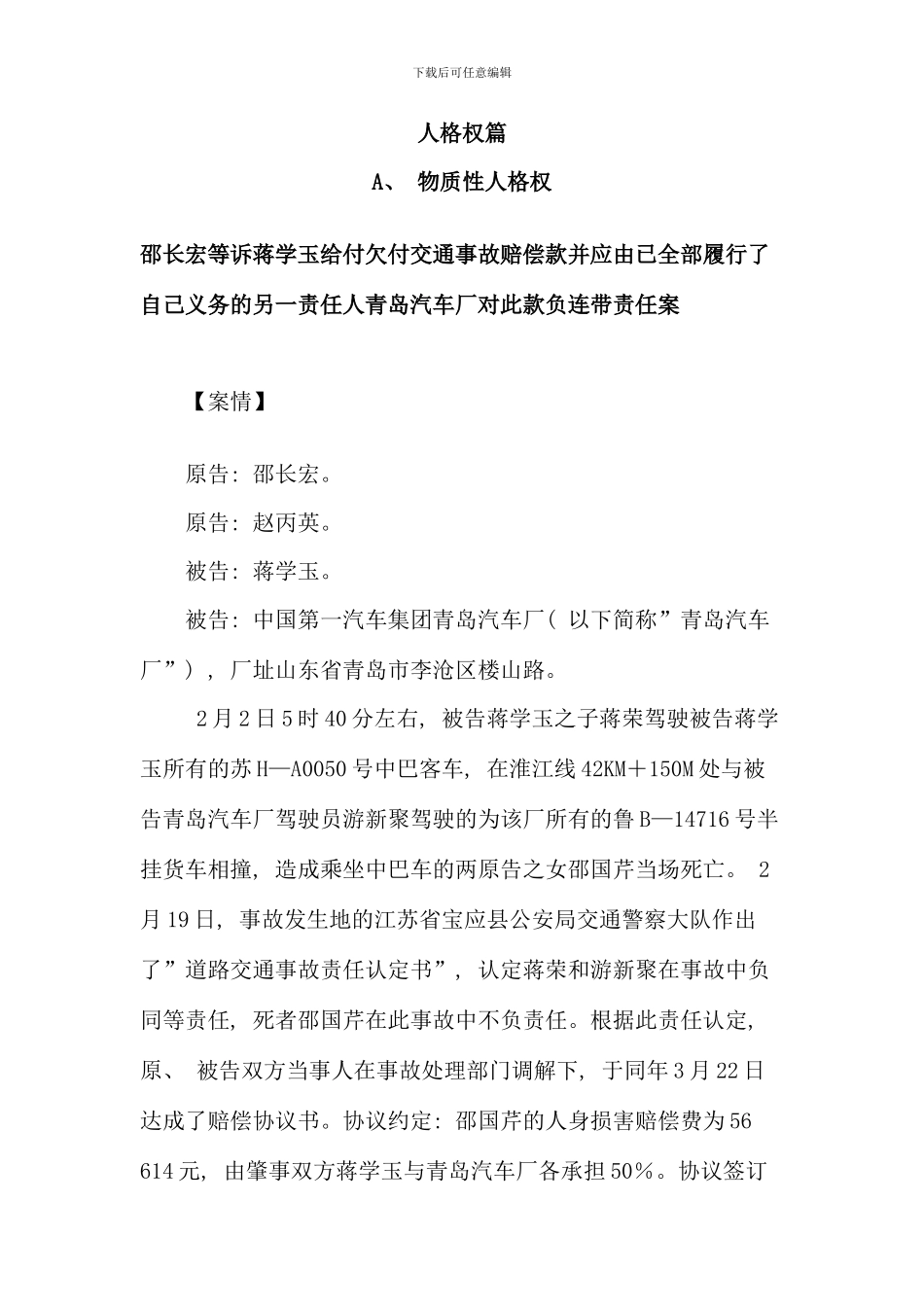 下载后可任意编辑

人格权篇

A、 物质性人格权

邵长宏等诉蒋学玉给付欠付交通事故赔偿款并应由已全部履行了自己义务的另一责任人青岛汽车厂对此款负连带责任案

【案情】

原告: 邵长宏。

原告: 赵丙英。

被告: 蒋学玉。

被告: 中国第一汽车集团青岛汽车厂( 以下简称”青岛汽车厂”) , 厂址山东省青岛市李沧区楼山路。

2月2日5时40分左右, 被告蒋学玉之子蒋荣驾驶被告蒋学玉所有的苏H—A0050号中巴客车, 在淮江线42KM＋150M处与被告青岛汽车厂驾驶员游新聚驾驶的为该厂所有的鲁B—14716号半挂货车相撞, 造成乘坐中巴车的两原告之女邵国芹当场死亡。 2月19日, 事故发生地的江苏省宝应县公安局交通警察大队作出了”道路交通事故责任认定书”, 认定蒋荣和游新聚在事故中负同等责任, 死者邵国芹在此事故中不负责任。根据此责任认定, 原、 被告双方当事人在事故处理部门调解下, 于同年3月22日达成了赔偿协议书。协议约定: 邵国芹的人身损害赔偿费为56 614元, 由肇事双方蒋学玉与青岛汽车厂各承担50%。协议签订